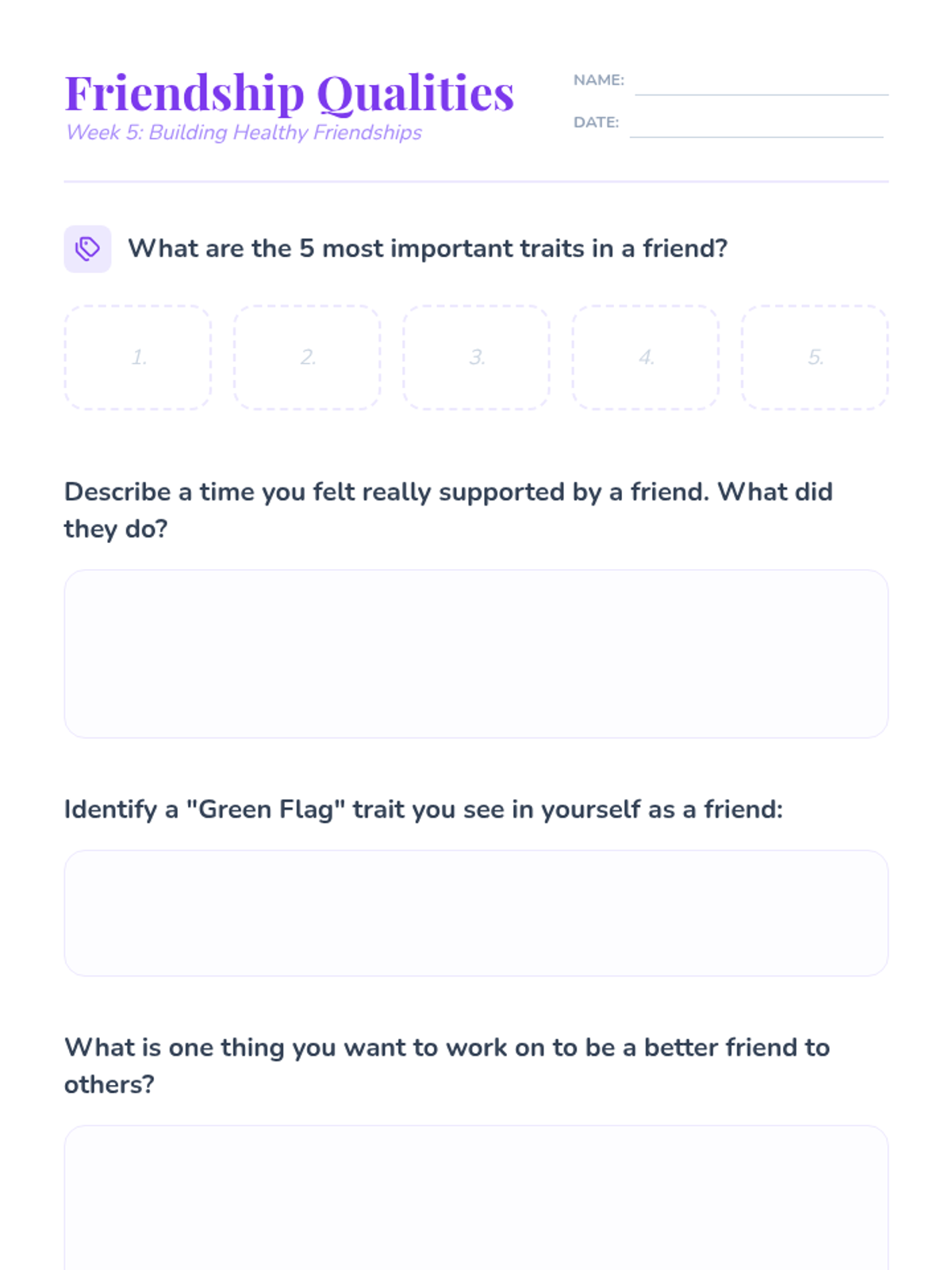 Friendship Qualities
Week 5: Building Healthy Friendships

NAME: ____
DATE: ____

What are the 5 most important traits in a friend?

1.
2.
3.
4.
5.

Describe a time you felt really supported by a friend. What did they do?

Identify a "Green Flag" trait you see in yourself as a friend:

What is one thing you want to work on to be a better friend to others?